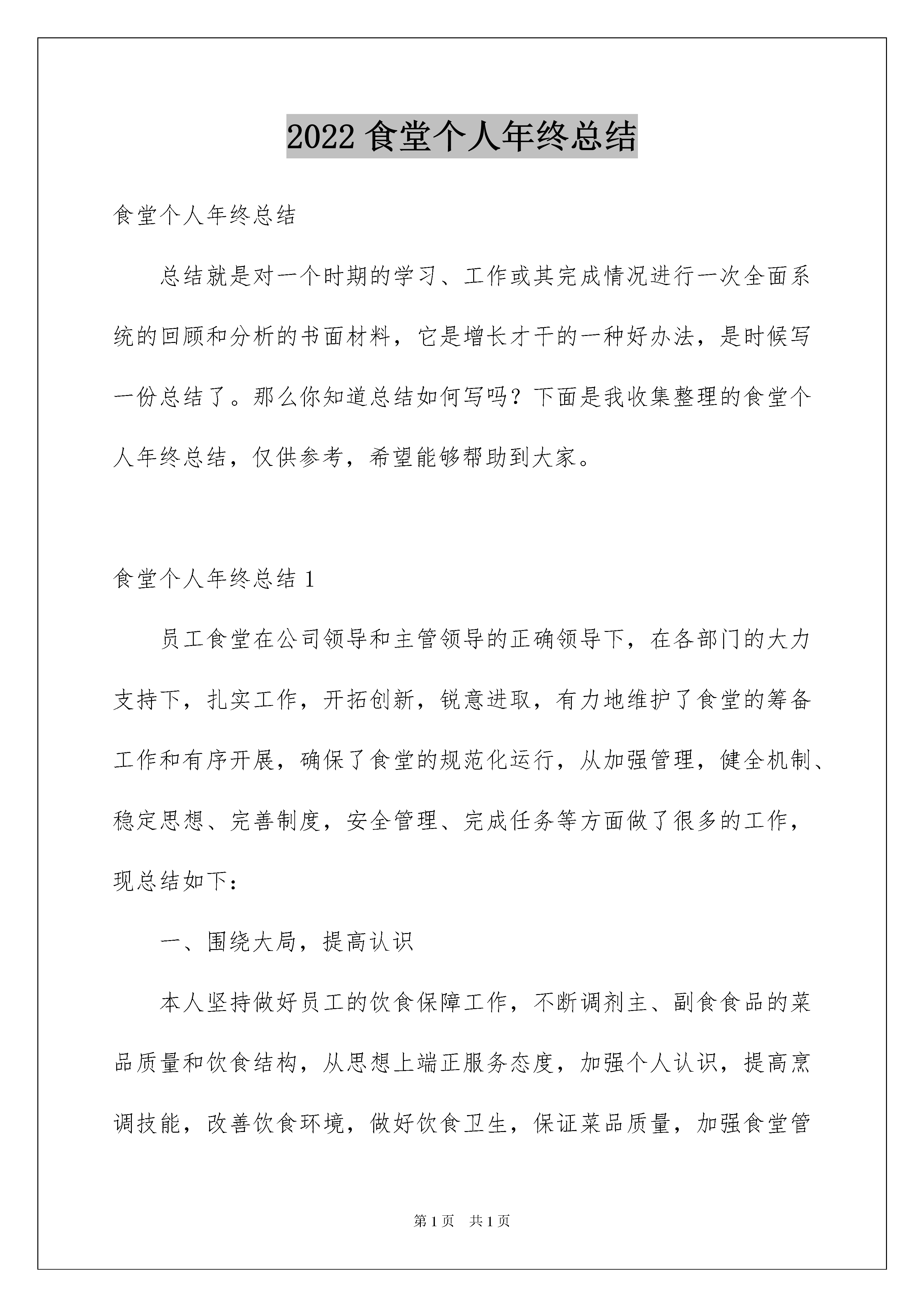 2022 食堂个人年终总结

食堂个人年终总结

总结就是对一个时期的学习、工作或其完成情况进行一次全面系统的回顾和分析的书面材料，它是增长才干的一种好办法，是时候写一份总结了。那么你知道总结如何写吗？下面是我收集整理的食堂个人年终总结，仅供参考，希望能够帮助到大家。

食堂个人年终总结 1

员工食堂在公司领导和主管领导的正确领导下，在各部门的大力支持下，扎实工作，开拓创新，锐意进取，有力地维护了食堂的筹备工作和有序开展，确保了食堂的规范化运行，从加强管理，健全机制、稳定思想、完善制度，安全管理、完成任务等方面做了很多的工作，现总结如下：

一、围绕大局，提高认识

本人坚持做好员工的饮食保障工作，不断调剂主、副食食品的菜品质量和饮食结构，从思想上端正服务态度，加强个人认识，提高烹调技能，改善饮食环境，做好饮食卫生，保证菜品质量，加强食堂管

第 1 页　共 1 页